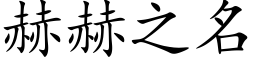 赫赫之名